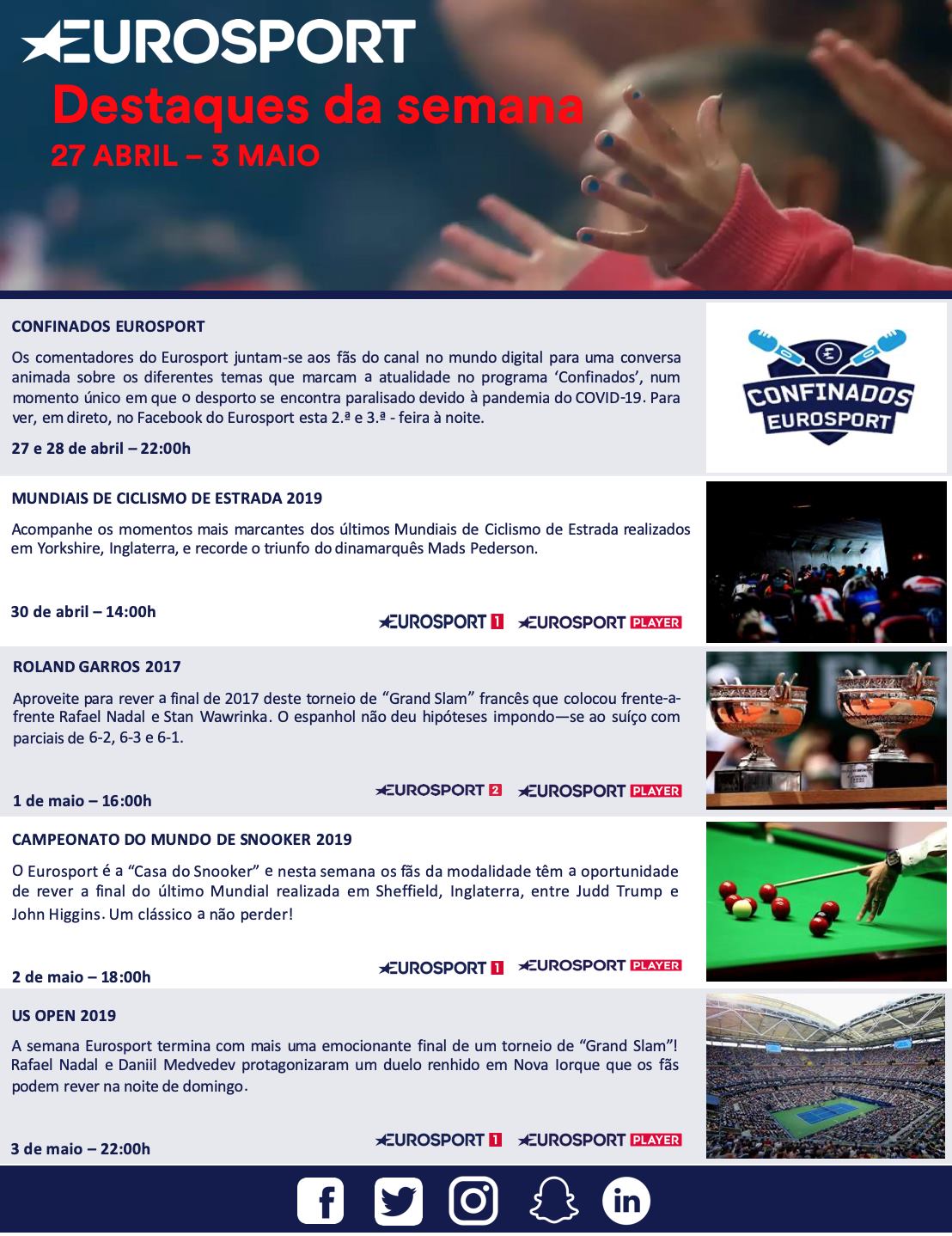 EUROSPORT

Destaques da semana

27 ABRIL – 3 MAIO

CONFINADOS EUROSPORT

Os comentadores do Eurosport juntam-se aos fãs do canal no mundo digital para uma conversa animada sobre os diferentes temas que marcam a atualidade no programa 'Confinados', num momento único em que o desporto se encontra paralisado devido à pandemia do COVID-19. Para ver, em direto, no Facebook do Eurosport esta 2.ª e 3.ª - feira à noite.

27 e 28 de abril – 22:00h

CONFINADOS EUROSPORT

MUNDIAIS DE CICLISMO DE ESTRADA 2019

Acompanhe os momentos mais marcantes dos últimos Mundiais de Ciclismo de Estrada realizados em Yorkshire, Inglaterra, e recorde o triunfo do dinamarquês Mads Pederson.

30 de abril – 14:00h

EUROSPORT 1 EUROSPORT PLAYER

ROLAND GARROS 2017

Aproveite para rever a final de 2017 deste torneio de "Grand Slam" francês que colocou frente-a-frente Rafael Nadal e Stan Wawrinka. O espanhol não deu hipóteses impondo—se ao suíço com parciais de 6-2, 6-3 e 6-1.

1 de maio – 16:00h

EUROSPORT 2 EUROSPORT PLAYER

CAMPEONATO DO MUNDO DE SNOOKER 2019

O Eurosport é a "Casa do Snooker" e nesta semana os fãs da modalidade têm a oportunidade de rever a final do último Mundial realizada em Sheffield, Inglaterra, entre Judd Trump e John Higgins. Um clássico a não perder!

2 de maio – 18:00h

EUROSPORT 1 EUROSPORT PLAYER

US OPEN 2019

A semana Eurosport termina com mais uma emocionante final de um torneio de "Grand Slam"! Rafael Nadal e Daniil Medvedev protagonizaram um duelo renhido em Nova Iorque que os fãs podem rever na noite de domingo.

3 de maio – 22:00h

EUROSPORT 1 EUROSPORT PLAYER